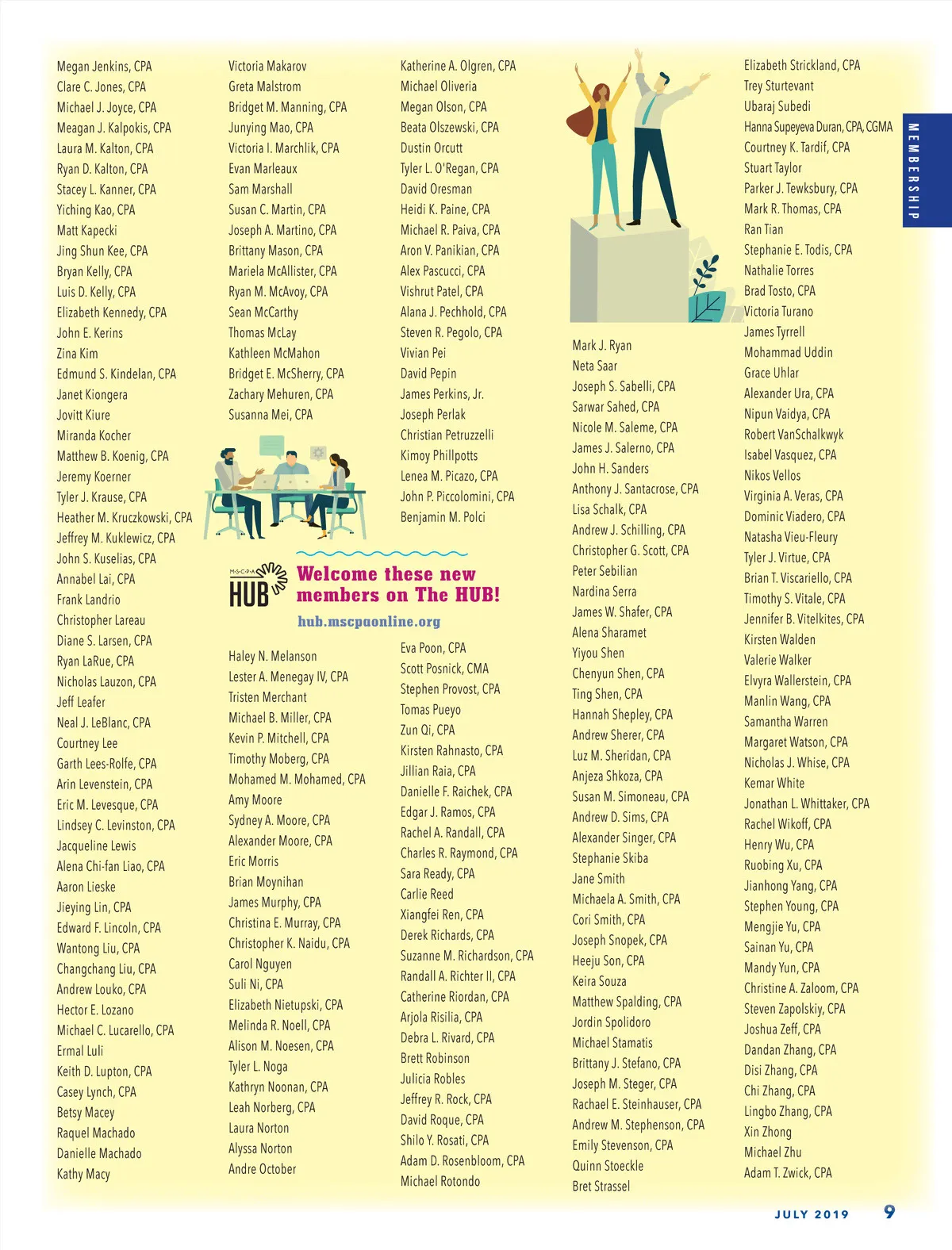 Megan Jenkins, CPA
Clare C. Jones, CPA
Michael J. Joyce, CPA
Meagan J. Kalpokis, CPA
Laura M. Kalton, CPA
Ryan D. Kalton, CPA
Stacey L. Kanner, CPA
Yiching Kao, CPA
Matt Kapecki
Jing Shun Kee, CPA
Bryan Kelly, CPA
Luis D. Kelly, CPA
Elizabeth Kennedy, CPA
John E. Kerins
Zina Kim
Edmund S. Kindelan, CPA
Janet Kiongera
Jovitt Kiure
Miranda Kocher
Matthew B. Koenig, CPA
Jeremy Koerner
Tyler J. Krause, CPA
Heather M. Kruczkowski, CPA
Jeffrey M. Kuklewicz, CPA
John S. Kuselias, CPA
Annabel Lai, CPA
Frank Landrio
Christopher Lareau
Diane S. Larsen, CPA
Ryan LaRue, CPA
Nicholas Lauzon, CPA
Jeff Leafer
Neal J. LeBlanc, CPA
Courtney Lee
Garth Lees-Rolfe, CPA
Arin Levenstein, CPA
Eric M. Levesque, CPA
Lindsey C. Levinston, CPA
Jacqueline Lewis
Alena Chi-fan Liao, CPA
Aaron Lieske
Jieying Lin, CPA
Edward F. Lincoln, CPA
Wantong Liu, CPA
Changchang Liu, CPA
Andrew Louko, CPA
Hector E. Lozano
Michael C. Lucarello, CPA
Ermal Luli
Keith D. Lupton, CPA
Casey Lynch, CPA
Betsy Macey
Raquel Machado
Danielle Machado
Kathy Macy

Victoria Makarov
Greta Malstrom
Bridget M. Manning, CPA
Junying Mao, CPA
Victoria I. Marchlik, CPA
Evan Marleaux
Sam Marshall
Susan C. Martin, CPA
Joseph A. Martino, CPA
Brittany Mason, CPA
Mariela McAllister, CPA
Ryan M. McAvoy, CPA
Sean McCarthy
Thomas McLay
Kathleen McMahon
Bridget E. McSherry, CPA
Zachary Mehuren, CPA
Susanna Mei, CPA

M·S·C·P·A HUB
Welcome these new members on The HUB!
hub.mscpaonline.org

Haley N. Melanson
Lester A. Menegay IV, CPA
Tristen Merchant
Michael B. Miller, CPA
Kevin P. Mitchell, CPA
Timothy Moberg, CPA
Mohamed M. Mohamed, CPA
Amy Moore
Sydney A. Moore, CPA
Alexander Moore, CPA
Eric Morris
Brian Moynihan
James Murphy, CPA
Christina E. Murray, CPA
Christopher K. Naidu, CPA
Carol Nguyen
Suli Ni, CPA
Elizabeth Nietupski, CPA
Melinda R. Noell, CPA
Alison M. Noesen, CPA
Tyler L. Noga
Kathryn Noonan, CPA
Leah Norberg, CPA
Laura Norton
Alyssa Norton
Andre October

Katherine A. Olgren, CPA
Michael Oliveria
Megan Olson, CPA
Beata Olszewski, CPA
Dustin Orcutt
Tyler L. O'Regan, CPA
David Oresman
Heidi K. Paine, CPA
Michael R. Paiva, CPA
Aron V. Panikian, CPA
Alex Pascucci, CPA
Vishrut Patel, CPA
Alana J. Pechhold, CPA
Steven R. Pegolo, CPA
Vivian Pei
David Pepin
James Perkins, Jr.
Joseph Perlak
Christian Petruzzelli
Kimoy Phillpotts
Lenea M. Picazo, CPA
John P. Piccolomini, CPA
Benjamin M. Polci

Eva Poon, CPA
Scott Posnick, CMA
Stephen Provost, CPA
Tomas Pueyo
Zun Qi, CPA
Kirsten Rahnasto, CPA
Jillian Raia, CPA
Danielle F. Raichek, CPA
Edgar J. Ramos, CPA
Rachel A. Randall, CPA
Charles R. Raymond, CPA
Sara Ready, CPA
Carlie Reed
Xiangfei Ren, CPA
Derek Richards, CPA
Suzanne M. Richardson, CPA
Randall A. Richter II, CPA
Catherine Riordan, CPA
Arjola Risilia, CPA
Debra L. Rivard, CPA
Brett Robinson
Julicia Robles
Jeffrey R. Rock, CPA
David Roque, CPA
Shilo Y. Rosati, CPA
Adam D. Rosenbloom, CPA
Michael Rotondo

Mark J. Ryan
Neta Saar
Joseph S. Sabelli, CPA
Sarwar Sahed, CPA
Nicole M. Saleme, CPA
James J. Salerno, CPA
John H. Sanders
Anthony J. Santacrose, CPA
Lisa Schalk, CPA
Andrew J. Schilling, CPA
Christopher G. Scott, CPA
Peter Sebilian
Nardina Serra
James W. Shafer, CPA
Alena Sharamet
Yiyou Shen
Chenyun Shen, CPA
Ting Shen, CPA
Hannah Shepley, CPA
Andrew Sherer, CPA
Luz M. Sheridan, CPA
Anjeza Shkoza, CPA
Susan M. Simoneau, CPA
Andrew D. Sims, CPA
Alexander Singer, CPA
Stephanie Skiba
Jane Smith
Michaela A. Smith, CPA
Cori Smith, CPA
Joseph Snopek, CPA
Heeju Son, CPA
Keira Souza
Matthew Spalding, CPA
Jordin Spolidoro
Michael Stamatis
Brittany J. Stefano, CPA
Joseph M. Steger, CPA
Rachael E. Steinhauser, CPA
Andrew M. Stephenson, CPA
Emily Stevenson, CPA
Quinn Stoeckle
Bret Strassel

Elizabeth Strickland, CPA
Trey Sturtevant
Ubaraj Subedi
Hanna Supeyeva Duran, CPA, CGMA
Courtney K. Tardif, CPA
Stuart Taylor
Parker J. Tewksbury, CPA
Mark R. Thomas, CPA
Ran Tian
Stephanie E. Todis, CPA
Nathalie Torres
Brad Tosto, CPA
Victoria Turano
James Tyrrell
Mohammad Uddin
Grace Uhlar
Alexander Ura, CPA
Nipun Vaidya, CPA
Robert VanSchalkwyk
Isabel Vasquez, CPA
Nikos Vellos
Virginia A. Veras, CPA
Dominic Viadero, CPA
Natasha Vieu-Fleury
Tyler J. Virtue, CPA
Brian T. Viscariello, CPA
Timothy S. Vitale, CPA
Jennifer B. Vitelkites, CPA
Kirsten Walden
Valerie Walker
Elvyra Wallerstein, CPA
Manlin Wang, CPA
Samantha Warren
Margaret Watson, CPA
Nicholas J. Whise, CPA
Kemar White
Jonathan L. Whittaker, CPA
Rachel Wikoff, CPA
Henry Wu, CPA
Ruobing Xu, CPA
Jianhong Yang, CPA
Stephen Young, CPA
Mengjie Yu, CPA
Sainan Yu, CPA
Mandy Yun, CPA
Christine A. Zaloom, CPA
Steven Zapolskiy, CPA
Joshua Zeff, CPA
Dandan Zhang, CPA
Disi Zhang, CPA
Chi Zhang, CPA
Lingbo Zhang, CPA
Xin Zhong
Michael Zhu
Adam T. Zwick, CPA

MEMBERSHIP

JULY 2019 9